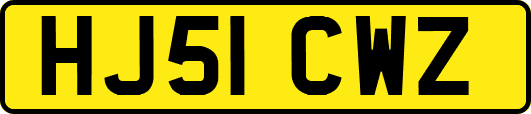 HJ51 CWZ